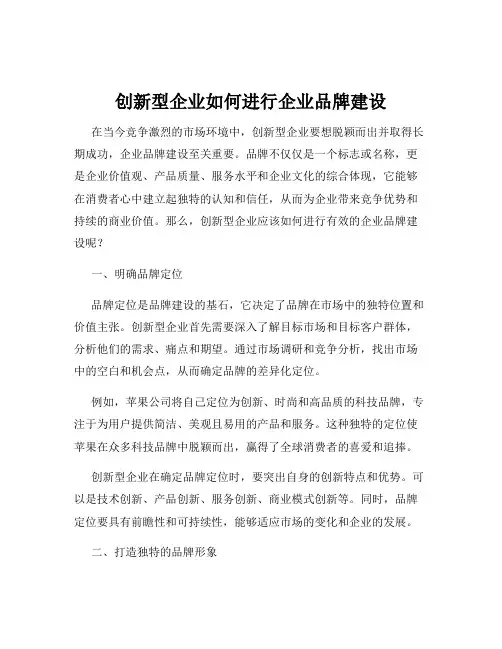 创新型企业如何进行企业品牌建设

在当今竞争激烈的市场环境中，创新型企业要想脱颖而出并取得长期成功，企业品牌建设至关重要。品牌不仅仅是一个标志或名称，更是企业价值观、产品质量、服务水平和企业文化的综合体现，它能够在消费者心中建立起独特的认知和信任，从而为企业带来竞争优势和持续的商业价值。那么，创新型企业应该如何进行有效的企业品牌建设呢？

一、明确品牌定位

品牌定位是品牌建设的基石，它决定了品牌在市场中的独特位置和价值主张。创新型企业首先需要深入了解目标市场和目标客户群体，分析他们的需求、痛点和期望。通过市场调研和竞争分析，找出市场中的空白和机会点，从而确定品牌的差异化定位。

例如，苹果公司将自己定位为创新、时尚和高品质的科技品牌，专注于为用户提供简洁、美观且易用的产品和服务。这种独特的定位使苹果在众多科技品牌中脱颖而出，赢得了全球消费者的喜爱和追捧。

创新型企业在确定品牌定位时，要突出自身的创新特点和优势。可以是技术创新、产品创新、服务创新、商业模式创新等。同时，品牌定位要具有前瞻性和可持续性，能够适应市场的变化和企业的发展。

二、打造独特的品牌形象